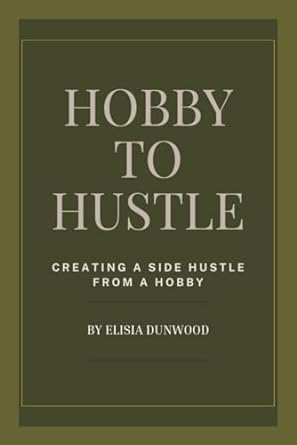 HOBBY TO HUSTLE

CREATING A SIDE HUSTLE FROM A HOBBY

BY ELISIA DUNWOOD